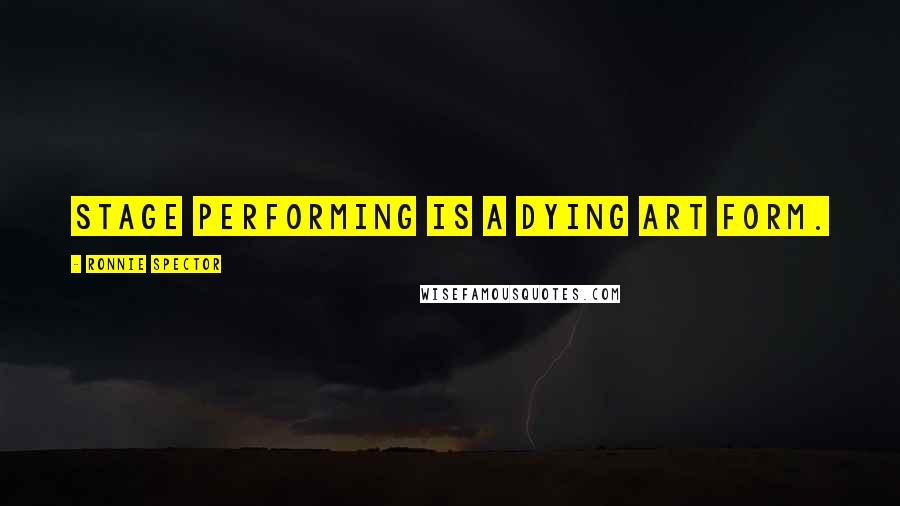 STAGE PERFORMING IS A DYING ART FORM.

- RONNIE SPECTOR

WISEFAMOUSQUOTES.COM